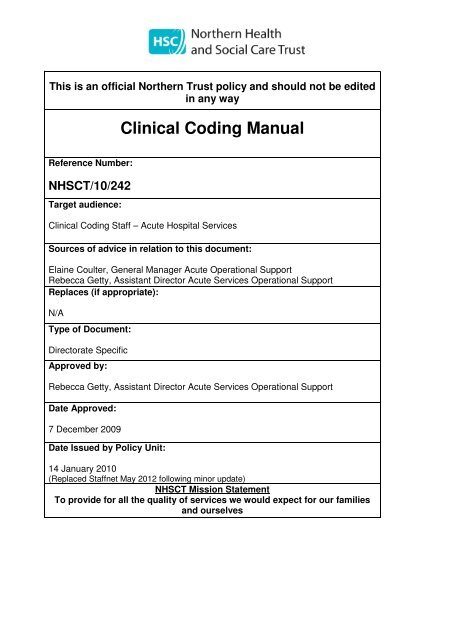 HSC Northern Health and Social Care Trust

This is an official Northern Trust policy and should not be edited in any way

Clinical Coding Manual

Reference Number:

NHSCT/10/242

Target audience:

Clinical Coding Staff – Acute Hospital Services

Sources of advice in relation to this document:

Elaine Coulter, General Manager Acute Operational Support
Rebecca Getty, Assistant Director Acute Services Operational Support

Replaces (if appropriate):

N/A

Type of Document:

Directorate Specific

Approved by:

Rebecca Getty, Assistant Director Acute Services Operational Support

Date Approved:

7 December 2009

Date Issued by Policy Unit:

14 January 2010
(Replaced Staffnet May 2012 following minor update)

NHSCT Mission Statement
To provide for all the quality of services we would expect for our families and ourselves